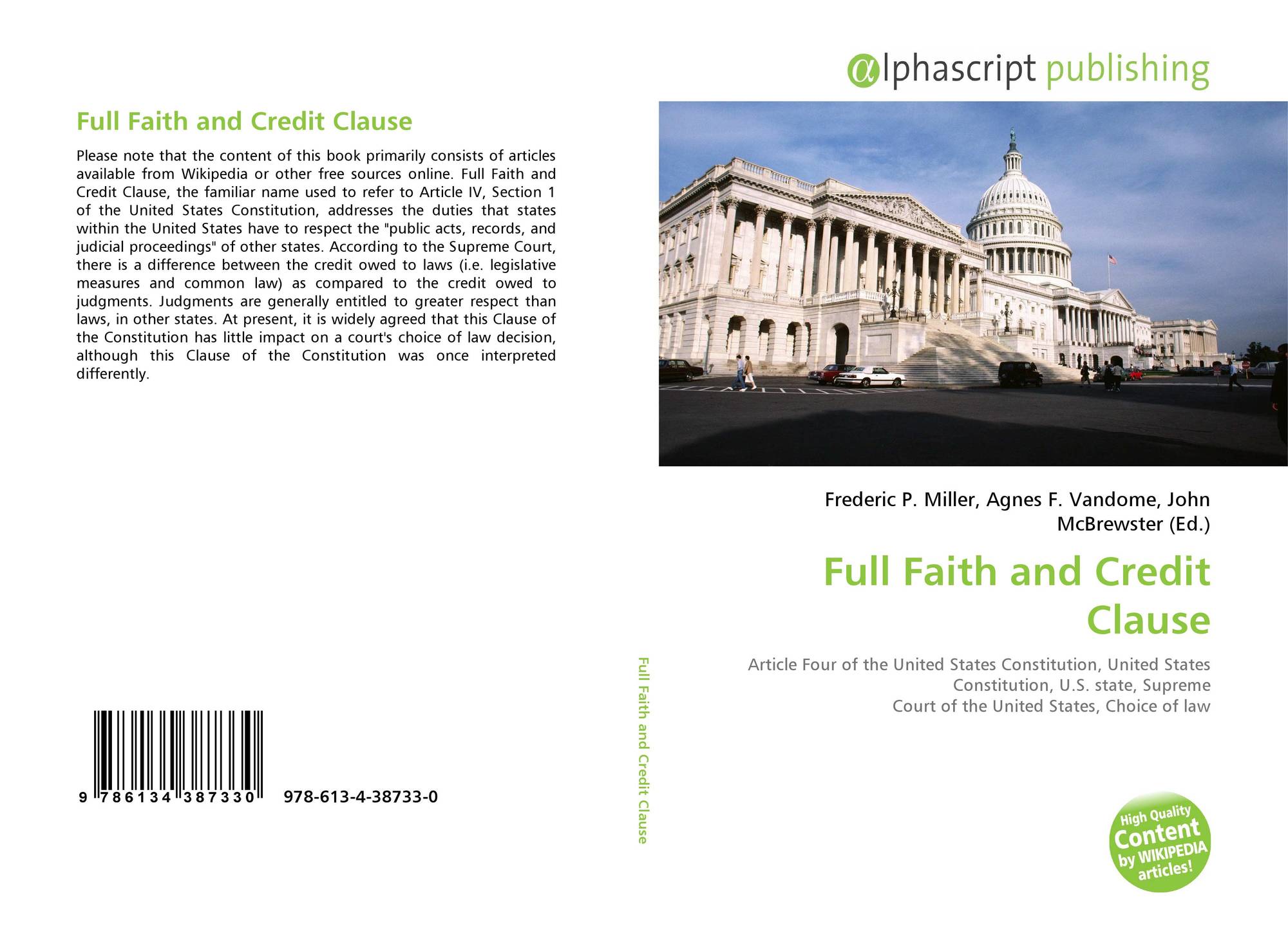 Full Faith and Credit Clause

Please note that the content of this book primarily consists of articles available from Wikipedia or other free sources online. Full Faith and Credit Clause, the familiar name used to refer to Article IV, Section 1 of the United States Constitution, addresses the duties that states within the United States have to respect the "public acts, records, and judicial proceedings" of other states. According to the Supreme Court, there is a difference between the credit owed to laws (i.e. legislative measures and common law) as compared to the credit owed to judgments. Judgments are generally entitled to greater respect than laws, in other states. At present, it is widely agreed that this Clause of the Constitution has little impact on a court's choice of law decision, although this Clause of the Constitution was once interpreted differently.

9 786134 387330 978-613-4-38733-0

Full Faith and Credit Clause

αlphascript publishing

Frederic P. Miller, Agnes F. Vandome, John McBrewster (Ed.)

Full Faith and Credit Clause

Article Four of the United States Constitution, United States Constitution, U.S. state, Supreme Court of the United States, Choice of law

High Quality Content by WIKIPEDIA articles!